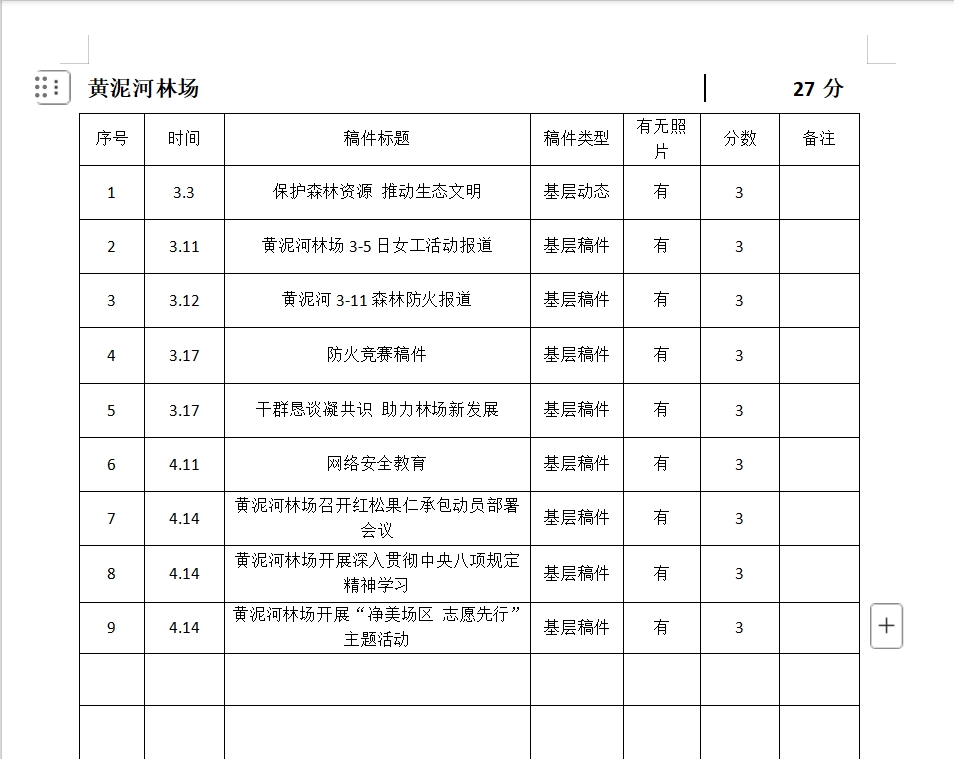 黄泥河林场　　27 分

| 序号 | 时间 | 稿件标题 | 稿件类型 | 有无照片 | 分数 | 备注 |
|---|---|---|---|---|---|---|
| 1 | 3.3 | 保护森林资源 推动生态文明 | 基层动态 | 有 | 3 | |
| 2 | 3.11 | 黄泥河林场 3-5 日女工活动报道 | 基层稿件 | 有 | 3 | |
| 3 | 3.12 | 黄泥河 3-11 森林防火报道 | 基层稿件 | 有 | 3 | |
| 4 | 3.17 | 防火竞赛稿件 | 基层稿件 | 有 | 3 | |
| 5 | 3.17 | 干群恳谈凝共识 助力林场新发展 | 基层稿件 | 有 | 3 | |
| 6 | 4.11 | 网络安全教育 | 基层稿件 | 有 | 3 | |
| 7 | 4.14 | 黄泥河林场召开红松果仁承包动员部署会议 | 基层稿件 | 有 | 3 | |
| 8 | 4.14 | 黄泥河林场开展深入贯彻中央八项规定精神学习 | 基层稿件 | 有 | 3 | |
| 9 | 4.14 | 黄泥河林场开展“净美场区 志愿先行”主题活动 | 基层稿件 | 有 | 3 | |
| | | | | | | |
| | | | | | | |